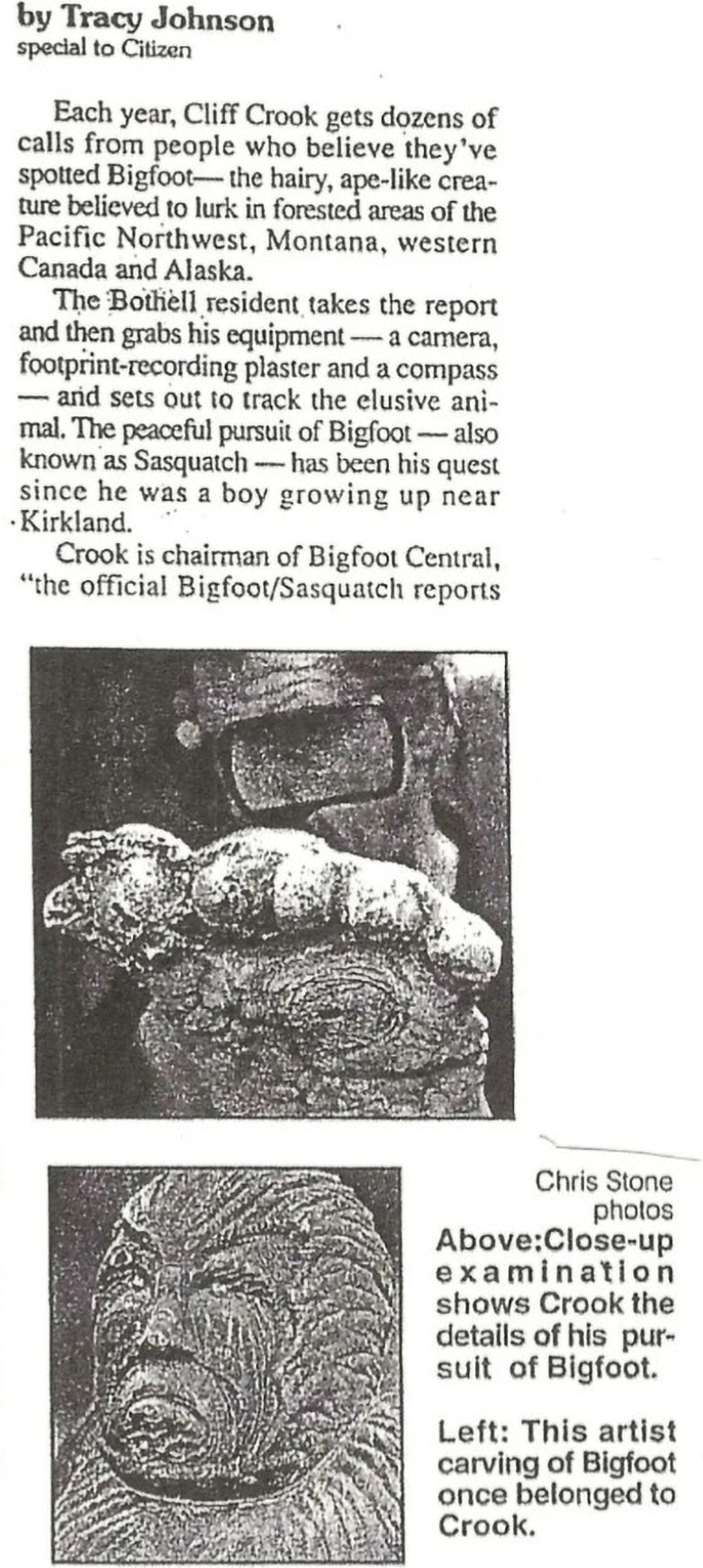 by Tracy Johnson
special to Citizen

Each year, Cliff Crook gets dozens of calls from people who believe they've spotted Bigfoot— the hairy, ape-like creature believed to lurk in forested areas of the Pacific Northwest, Montana, western Canada and Alaska.

The Bothell resident takes the report and then grabs his equipment — a camera, footprint-recording plaster and a compass — and sets out to track the elusive animal. The peaceful pursuit of Bigfoot — also known as Sasquatch — has been his quest since he was a boy growing up near Kirkland.

Crook is chairman of Bigfoot Central, "the official Bigfoot/Sasquatch reports

Chris Stone photos

Above:Close-up examination shows Crook the details of his pursuit of Bigfoot.

Left: This artist carving of Bigfoot once belonged to Crook.